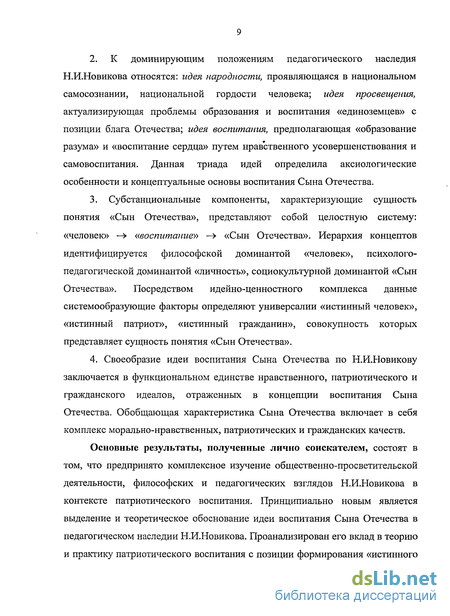 9

2. К доминирующим положениям педагогического наследия Н.И.Новикова относятся: идея народности, проявляющаяся в национальном самосознании, национальной гордости человека; идея просвещения, актуализирующая проблемы образования и воспитания «единоземцев» с позиции блага Отечества; идея воспитания, предполагающая «образование разума» и «воспитание сердца» путем нравственного усовершенствования и самовоспитания. Данная триада идей определила аксиологические особенности и концептуальные основы воспитания Сына Отечества.

3. Субстанциональные компоненты, характеризующие сущность понятия «Сын Отечества», представляют собой целостную систему: «человек» $\rightarrow$ «воспитание» $\rightarrow$ «Сын Отечества». Иерархия концептов идентифицируется философской доминантой «человек», психолого-педагогической доминантой «личность», социокультурной доминантой «Сын Отечества». Посредством идейно-ценностного комплекса данные системообразующие факторы определяют универсалии «истинный человек», «истинный патриот», «истинный гражданин», совокупность которых представляет сущность понятия «Сын Отечества».

4. Своеобразие идеи воспитания Сына Отечества по Н.И.Новикову заключается в функциональном единстве нравственного, патриотического и гражданского идеалов, отраженных в концепции воспитания Сына Отечества. Обобщающая характеристика Сына Отечества включает в себя комплекс морально-нравственных, патриотических и гражданских качеств.

Основные результаты, полученные лично соискателем, состоят в том, что предпринято комплексное изучение общественно-просветительской деятельности, философских и педагогических взглядов Н.И.Новикова в контексте патриотического воспитания. Принципиально новым является выделение и теоретическое обоснование идеи воспитания Сына Отечества в педагогическом наследии Н.И.Новикова. Проанализирован его вклад в теорию и практику патриотического воспитания с позиции формирования «истинного

dsLib.net
библиотека диссертаций